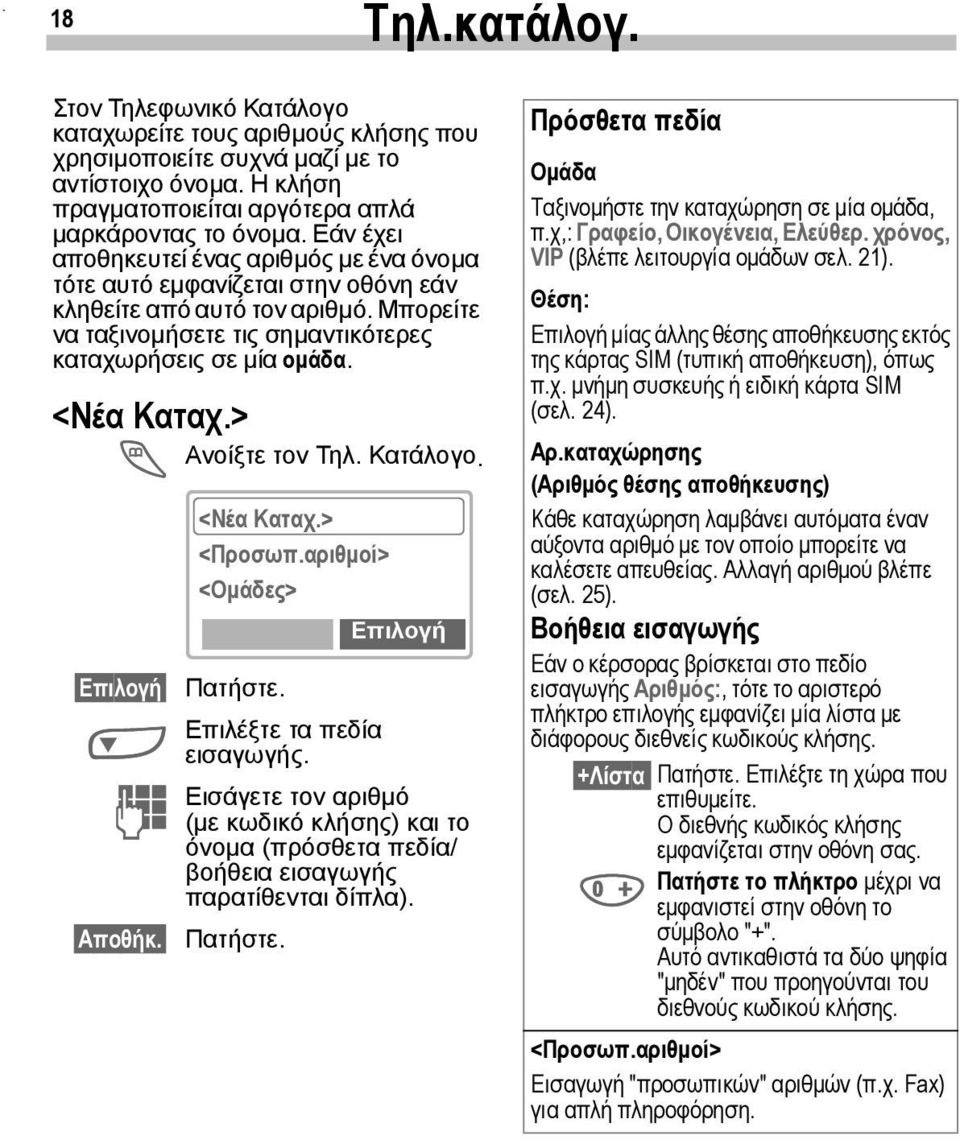 18 Τηλ.κατάλογ.

Στον Τηλεφωνικό Κατάλογο καταχωρείτε τους αριθμούς κλήσης που χρησιμοποιείτε συχνά μαζί με το αντίστοιχο όνομα. Η κλήση πραγματοποιείται αργότερα απλά μαρκάροντας το όνομα. Εάν έχει αποθηκευτεί ένας αριθμός με ένα όνομα τότε αυτό εμφανίζεται στην οθόνη εάν κληθείτε από αυτό τον αριθμό. Μπορείτε να ταξινομήσετε τις σημαντικότερες καταχωρήσεις σε μία ομάδα.

<Νέα Καταχ.>

Ανοίξτε τον Τηλ. Κατάλογο.

<Νέα Καταχ.>
<Προσωπ.αριθμοί>
<Ομάδες>
Επιλογή

Επιλογή Πατήστε.

Επιλέξτε τα πεδία εισαγωγής.

Εισάγετε τον αριθμό (με κωδικό κλήσης) και το όνομα (πρόσθετα πεδία/ βοήθεια εισαγωγής παρατίθενται δίπλα).

Αποθήκ. Πατήστε.

Πρόσθετα πεδία

Ομάδα

Ταξινομήστε την καταχώρηση σε μία ομάδα, π.χ,: Γραφείο, Οικογένεια, Ελεύθερ. χρόνος, VIP (βλέπε λειτουργία ομάδων σελ. 21).

Θέση:

Επιλογή μίας άλλης θέσης αποθήκευσης εκτός της κάρτας SIM (τυπική αποθήκευση), όπως π.χ. μνήμη συσκευής ή ειδική κάρτα SIM (σελ. 24).

Αρ.καταχώρησης

(Αριθμός θέσης αποθήκευσης)

Κάθε καταχώρηση λαμβάνει αυτόματα έναν αύξοντα αριθμό με τον οποίο μπορείτε να καλέσετε απευθείας. Αλλαγή αριθμού βλέπε (σελ. 25).

Βοήθεια εισαγωγής

Εάν ο κέρσορας βρίσκεται στο πεδίο εισαγωγής Αριθμός:, τότε το αριστερό πλήκτρο επιλογής εμφανίζει μία λίστα με διάφορους διεθνείς κωδικούς κλήσης.

+Λίστα Πατήστε. Επιλέξτε τη χώρα που επιθυμείτε.
Ο διεθνής κωδικός κλήσης εμφανίζεται στην οθόνη σας.

0 + Πατήστε το πλήκτρο μέχρι να εμφανιστεί στην οθόνη το σύμβολο "+".
Αυτό αντικαθιστά τα δύο ψηφία "μηδέν" που προηγούνται του διεθνούς κωδικού κλήσης.

<Προσωπ.αριθμοί>

Εισαγωγή "προσωπικών" αριθμών (π.χ. Fax) για απλή πληροφόρηση.